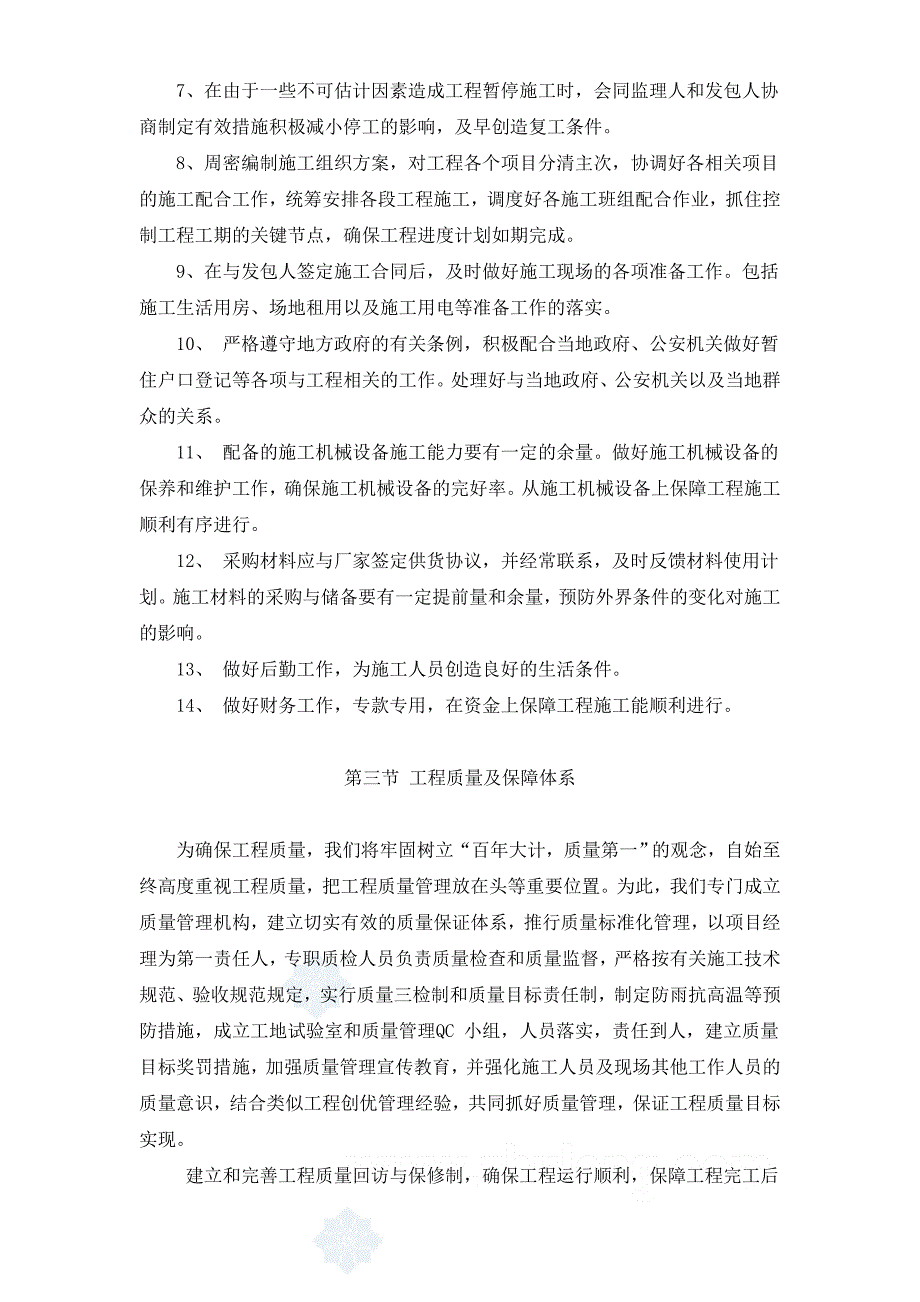 7、在由于一些不可估计因素造成工程暂停施工时，会同监理人和发包人协商制定有效措施积极减小停工的影响，及早创造复工条件。

8、周密编制施工组织方案，对工程各个项目分清主次，协调好各相关项目的施工配合工作，统筹安排各段工程施工，调度好各施工班组配合作业，抓住控制工程工期的关键节点，确保工程进度计划如期完成。

9、在与发包人签定施工合同后，及时做好施工现场的各项准备工作。包括施工生活用房、场地租用以及施工用电等准备工作的落实。

10、 严格遵守地方政府的有关条例，积极配合当地政府、公安机关做好暂住户口登记等各项与工程相关的工作。处理好与当地政府、公安机关以及当地群众的关系。

11、 配备的施工机械设备施工能力要有一定的余量。做好施工机械设备的保养和维护工作，确保施工机械设备的完好率。从施工机械设备上保障工程施工顺利有序进行。

12、 采购材料应与厂家签定供货协议，并经常联系，及时反馈材料使用计划。施工材料的采购与储备要有一定提前量和余量，预防外界条件的变化对施工的影响。

13、 做好后勤工作，为施工人员创造良好的生活条件。

14、 做好财务工作，专款专用，在资金上保障工程施工能顺利进行。

第三节 工程质量及保障体系

为确保工程质量，我们将牢固树立“百年大计，质量第一”的观念，自始至终高度重视工程质量，把工程质量管理放在头等重要位置。为此，我们专门成立质量管理机构，建立切实有效的质量保证体系，推行质量标准化管理，以项目经理为第一责任人，专职质检人员负责质量检查和质量监督，严格按有关施工技术规范、验收规范规定，实行质量三检制和质量目标责任制，制定防雨抗高温等预防措施，成立工地试验室和质量管理QC 小组，人员落实，责任到人，建立质量目标奖罚措施，加强质量管理宣传教育，并强化施工人员及现场其他工作人员的质量意识，结合类似工程创优管理经验，共同抓好质量管理，保证工程质量目标实现。

建立和完善工程质量回访与保修制，确保工程运行顺利，保障工程完工后